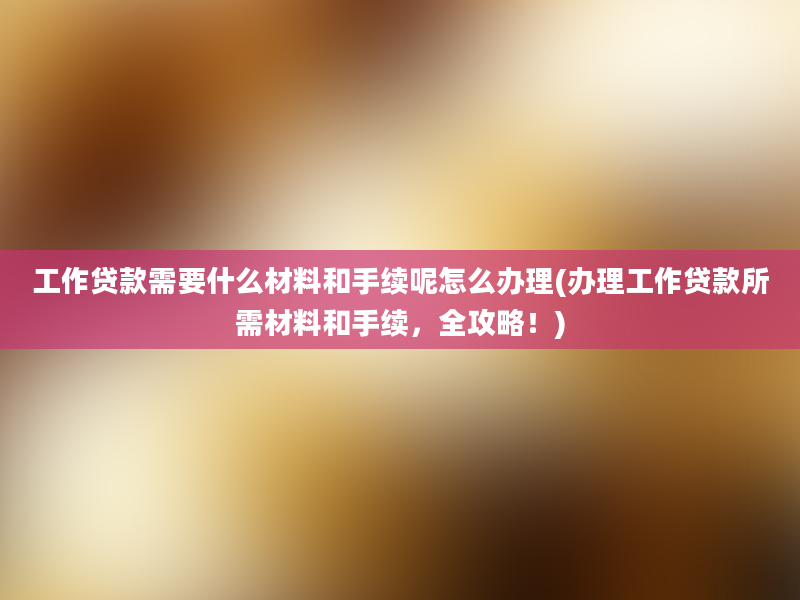 工作贷款需要什么材料和手续呢怎么办理(办理工作贷款所需材料和手续，全攻略！)